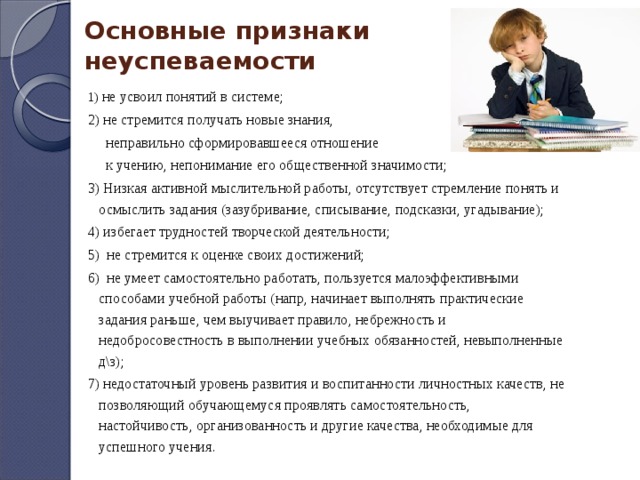 Основные признаки неуспеваемости

1) не усвоил понятий в системе;

2) не стремится получать новые знания, неправильно сформировавшееся отношение к учению, непонимание его общественной значимости;

3) Низкая активной мыслительной работы, отсутствует стремление понять и осмыслить задания (зазубривание, списывание, подсказки, угадывание);

4) избегает трудностей творческой деятельности;

5) не стремится к оценке своих достижений;

6) не умеет самостоятельно работать, пользуется малоэффективными способами учебной работы (напр, начинает выполнять практические задания раньше, чем выучивает правило, небрежность и недобросовестность в выполнении учебных обязанностей, невыполненные д\з);

7) недостаточный уровень развития и воспитанности личностных качеств, не позволяющий обучающемуся проявлять самостоятельность, настойчивость, организованность и другие качества, необходимые для успешного учения.